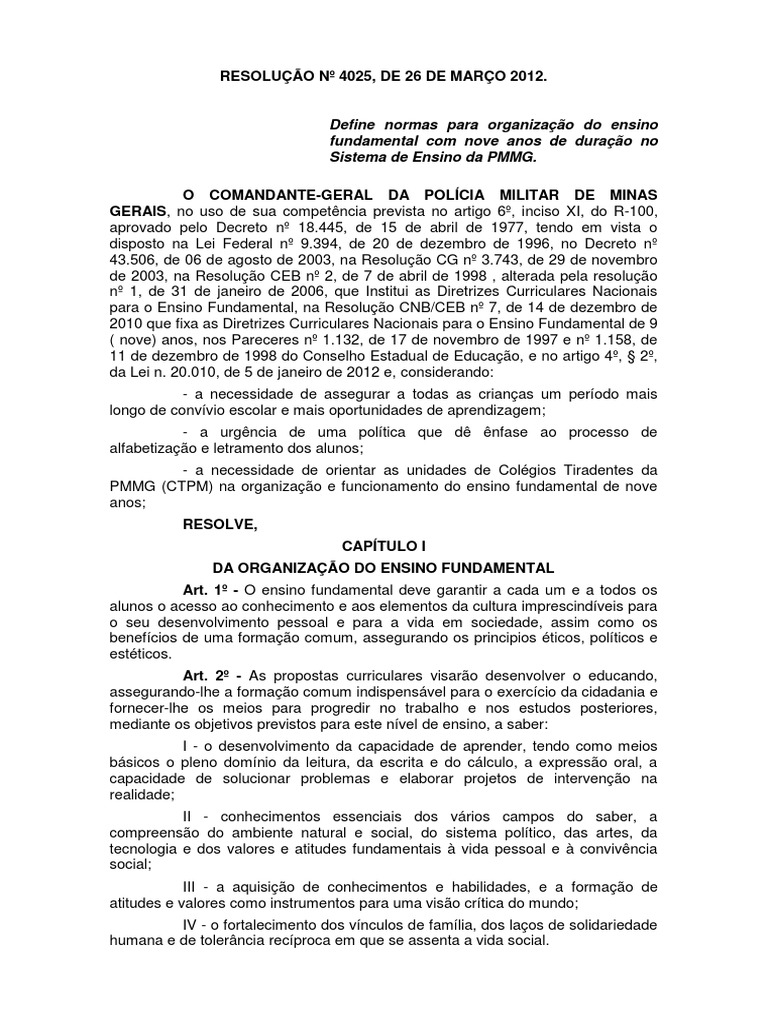 RESOLUÇÃO Nº 4025, DE 26 DE MARÇO 2012.

Define normas para organização do ensino fundamental com nove anos de duração no Sistema de Ensino da PMMG.

O COMANDANTE-GERAL DA POLÍCIA MILITAR DE MINAS GERAIS, no uso de sua competência prevista no artigo 6º, inciso XI, do R-100, aprovado pelo Decreto nº 18.445, de 15 de abril de 1977, tendo em vista o disposto na Lei Federal nº 9.394, de 20 de dezembro de 1996, no Decreto nº 43.506, de 06 de agosto de 2003, na Resolução CG nº 3.743, de 29 de novembro de 2003, na Resolução CEB nº 2, de 7 de abril de 1998 , alterada pela resolução nº 1, de 31 de janeiro de 2006, que Institui as Diretrizes Curriculares Nacionais para o Ensino Fundamental, na Resolução CNB/CEB nº 7, de 14 de dezembro de 2010 que fixa as Diretrizes Curriculares Nacionais para o Ensino Fundamental de 9 ( nove) anos, nos Pareceres nº 1.132, de 17 de novembro de 1997 e nº 1.158, de 11 de dezembro de 1998 do Conselho Estadual de Educação, e no artigo 4º, § 2º, da Lei n. 20.010, de 5 de janeiro de 2012 e, considerando:

- a necessidade de assegurar a todas as crianças um período mais longo de convívio escolar e mais oportunidades de aprendizagem;

- a urgência de uma política que dê ênfase ao processo de alfabetização e letramento dos alunos;

- a necessidade de orientar as unidades de Colégios Tiradentes da PMMG (CTPM) na organização e funcionamento do ensino fundamental de nove anos;

RESOLVE,

CAPÍTULO I
DA ORGANIZAÇÃO DO ENSINO FUNDAMENTAL

Art. 1º - O ensino fundamental deve garantir a cada um e a todos os alunos o acesso ao conhecimento e aos elementos da cultura imprescindíveis para o seu desenvolvimento pessoal e para a vida em sociedade, assim como os benefícios de uma formação comum, assegurando os principios éticos, políticos e estéticos.

Art. 2º - As propostas curriculares visarão desenvolver o educando, assegurando-lhe a formação comum indispensável para o exercício da cidadania e fornecer-lhe os meios para progredir no trabalho e nos estudos posteriores, mediante os objetivos previstos para este nível de ensino, a saber:

I - o desenvolvimento da capacidade de aprender, tendo como meios básicos o pleno domínio da leitura, da escrita e do cálculo, a expressão oral, a capacidade de solucionar problemas e elaborar projetos de intervenção na realidade;

II - conhecimentos essenciais dos vários campos do saber, a compreensão do ambiente natural e social, do sistema político, das artes, da tecnologia e dos valores e atitudes fundamentais à vida pessoal e à convivência social;

III - a aquisição de conhecimentos e habilidades, e a formação de atitudes e valores como instrumentos para uma visão crítica do mundo;

IV - o fortalecimento dos vínculos de família, dos laços de solidariedade humana e de tolerância recíproca em que se assenta a vida social.